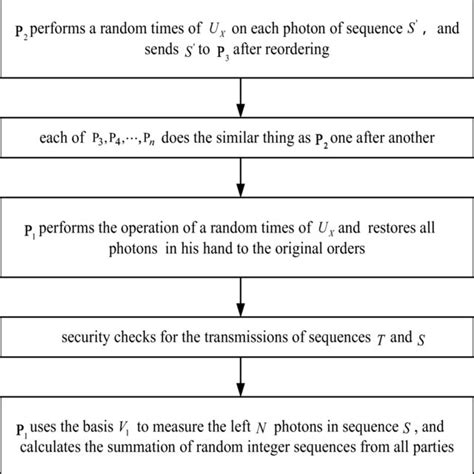 $P_2$ performs a random times of $U_X$ on each photon of sequence $S'$, and sends $S'$ to $P_3$ after reordering

each of $P_3, P_4, \cdots, P_n$ does the similar thing as $P_2$ one after another

$P_1$ performs the operation of a random times of $U_X$ and restores all photons in his hand to the original orders

security checks for the transmissions of sequences $T$ and $S$

$P_1$ uses the basis $V_1$ to measure the left $N$ photons in sequence $S$, and calculates the summation of random integer sequences from all parties